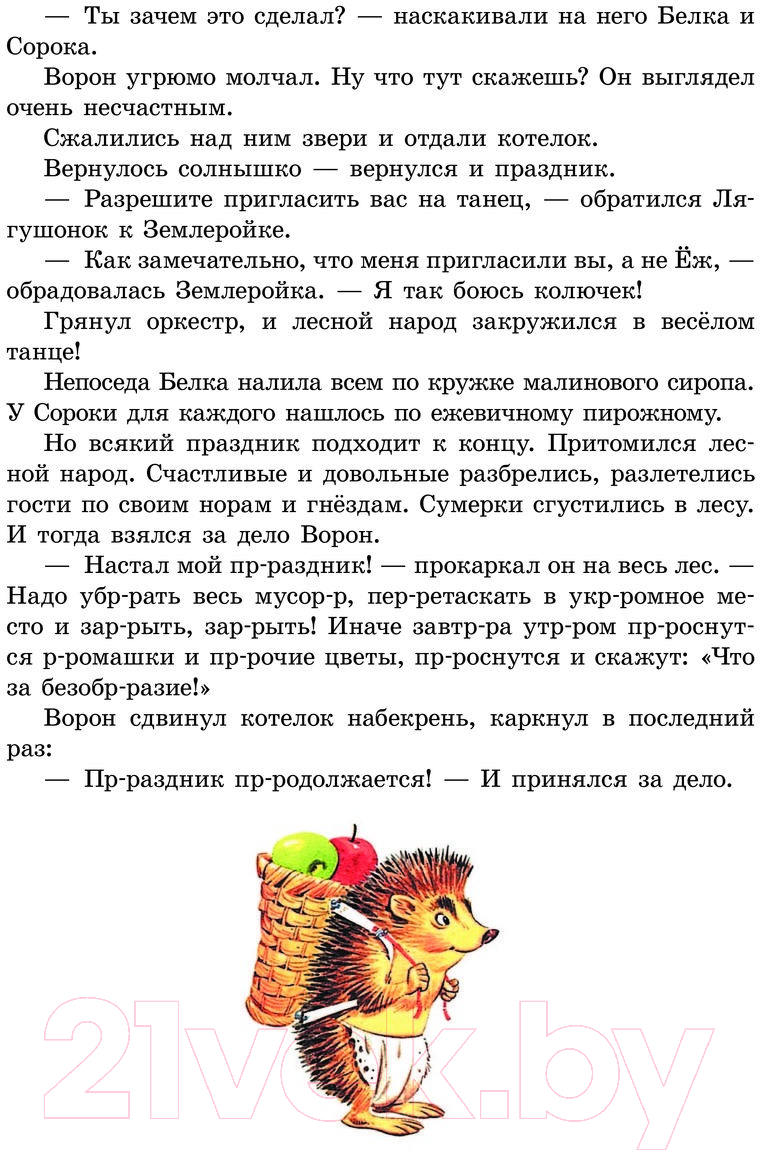 — Ты зачем это сделал? — наскакивали на него Белка и Сорока.

Ворон угрюмо молчал. Ну что тут скажешь? Он выглядел очень несчастным.

Сжалились над ним звери и отдали котелок.

Вернулось солнышко — вернулся и праздник.

— Разрешите пригласить вас на танец, — обратился Лягушонок к Землеройке.

— Как замечательно, что меня пригласили вы, а не Ёж, — обрадовалась Землеройка. — Я так боюсь колючек!

Грянул оркестр, и лесной народ закружился в весёлом танце!

Непоседа Белка налила всем по кружке малинового сиропа. У Сороки для каждого нашлось по ежевичному пирожному.

Но всякий праздник подходит к концу. Притомился лесной народ. Счастливые и довольные разбрелись, разлетелись гости по своим норам и гнёздам. Сумерки сгустились в лесу. И тогда взялся за дело Ворон.

— Настал мой пр-раздник! — прокаркал он на весь лес. — Надо убр-рать весь мусор-р, пер-ретаскать в укр-ромное место и зар-рыть, зар-рыть! Иначе завтр-ра утр-ром пр-роснутся р-ромашки и пр-рочие цветы, пр-роснутся и скажут: «Что за безобр-разие!»

Ворон сдвинул котелок набекрень, каркнул в последний раз:

— Пр-раздник пр-родолжается! — И принялся за дело.

21vek.by